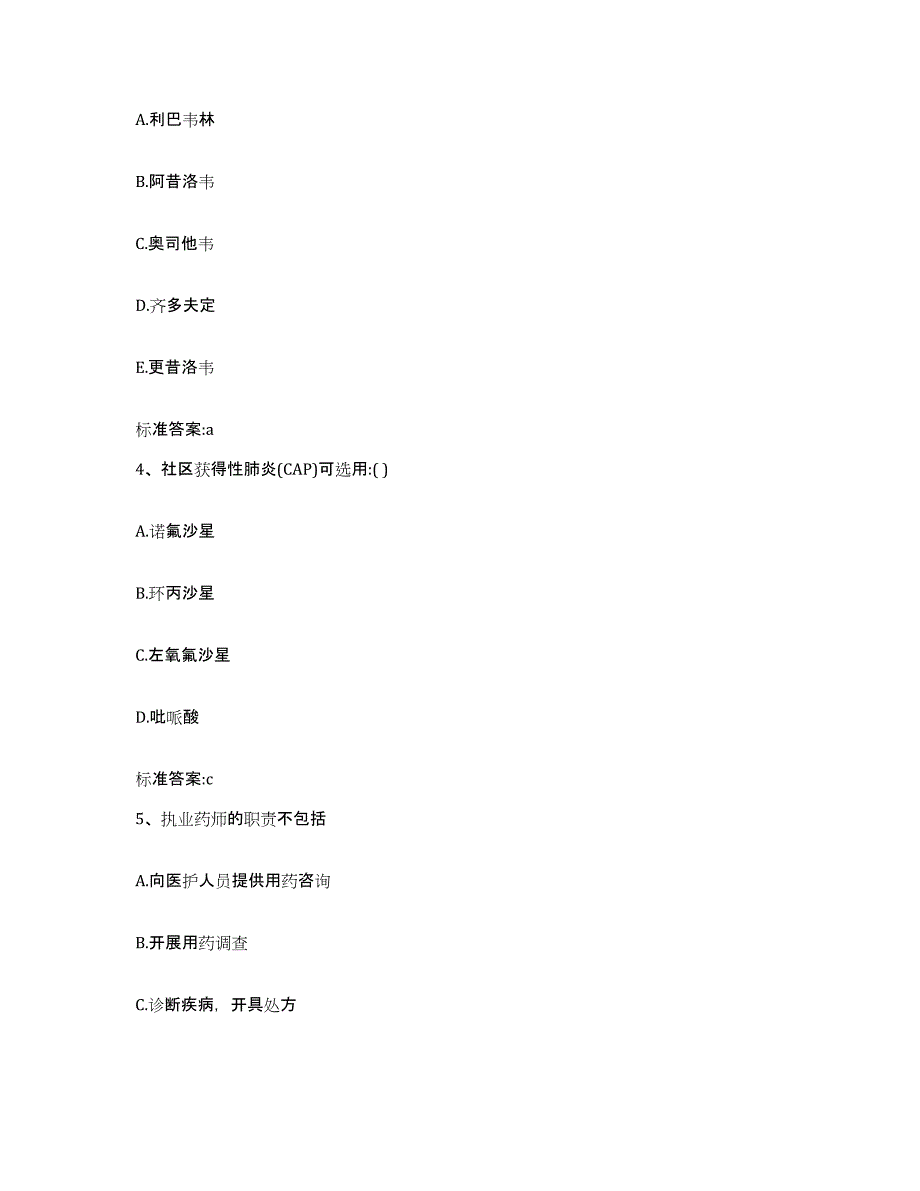 A.利巴韦林

B.阿昔洛韦

C.奥司他韦

D.齐多夫定

E.更昔洛韦

标准答案:a

4、社区获得性肺炎(CAP)可选用:( )

A.诺氟沙星

B.环丙沙星

C.左氧氟沙星

D.吡哌酸

标准答案:c

5、执业药师的职责不包括

A.向医护人员提供用药咨询

B.开展用药调查

C.诊断疾病，开具处方